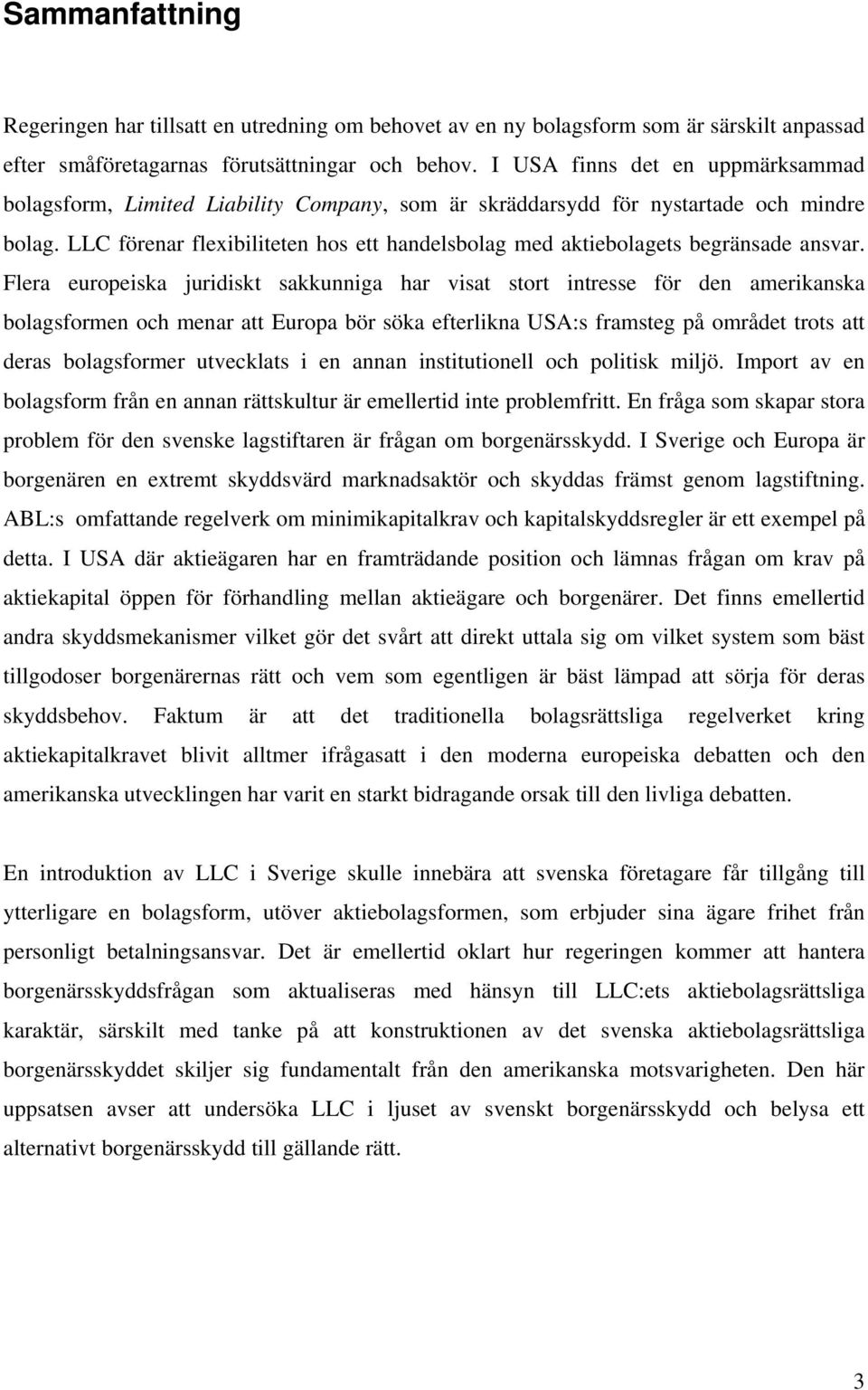 Sammanfattning

Regeringen har tillsatt en utredning om behovet av en ny bolagsform som är särskilt anpassad efter småföretagarnas förutsättningar och behov. I USA finns det en uppmärksammad bolagsform, Limited Liability Company, som är skräddarsydd för nystartade och mindre bolag. LLC förenar flexibiliteten hos ett handelsbolag med aktiebolagets begränsade ansvar. Flera europeiska juridiskt sakkunniga har visat stort intresse för den amerikanska bolagsformen och menar att Europa bör söka efterlikna USA:s framsteg på området trots att deras bolagsformer utvecklats i en annan institutionell och politisk miljö. Import av en bolagsform från en annan rättskultur är emellertid inte problemfritt. En fråga som skapar stora problem för den svenske lagstiftaren är frågan om borgenärsskydd. I Sverige och Europa är borgenären en extremt skyddsvärd marknadsaktör och skyddas främst genom lagstiftning. ABL:s omfattande regelverk om minimikapitalkrav och kapitalskyddsregler är ett exempel på detta. I USA där aktieägaren har en framträdande position och lämnas frågan om krav på aktiekapital öppen för förhandling mellan aktieägare och borgenärer. Det finns emellertid andra skyddsmekanismer vilket gör det svårt att direkt uttala sig om vilket system som bäst tillgodoser borgenärernas rätt och vem som egentligen är bäst lämpad att sörja för deras skyddsbehov. Faktum är att det traditionella bolagsrättsliga regelverket kring aktiekapitalkravet blivit alltmer ifrågasatt i den moderna europeiska debatten och den amerikanska utvecklingen har varit en starkt bidragande orsak till den livliga debatten.

En introduktion av LLC i Sverige skulle innebära att svenska företagare får tillgång till ytterligare en bolagsform, utöver aktiebolagsformen, som erbjuder sina ägare frihet från personligt betalningsansvar. Det är emellertid oklart hur regeringen kommer att hantera borgenärsskyddsfrågan som aktualiseras med hänsyn till LLC:ets aktiebolagsrättsliga karaktär, särskilt med tanke på att konstruktionen av det svenska aktiebolagsrättsliga borgenärsskyddet skiljer sig fundamentalt från den amerikanska motsvarigheten. Den här uppsatsen avser att undersöka LLC i ljuset av svenskt borgenärsskydd och belysa ett alternativt borgenärsskydd till gällande rätt.

3